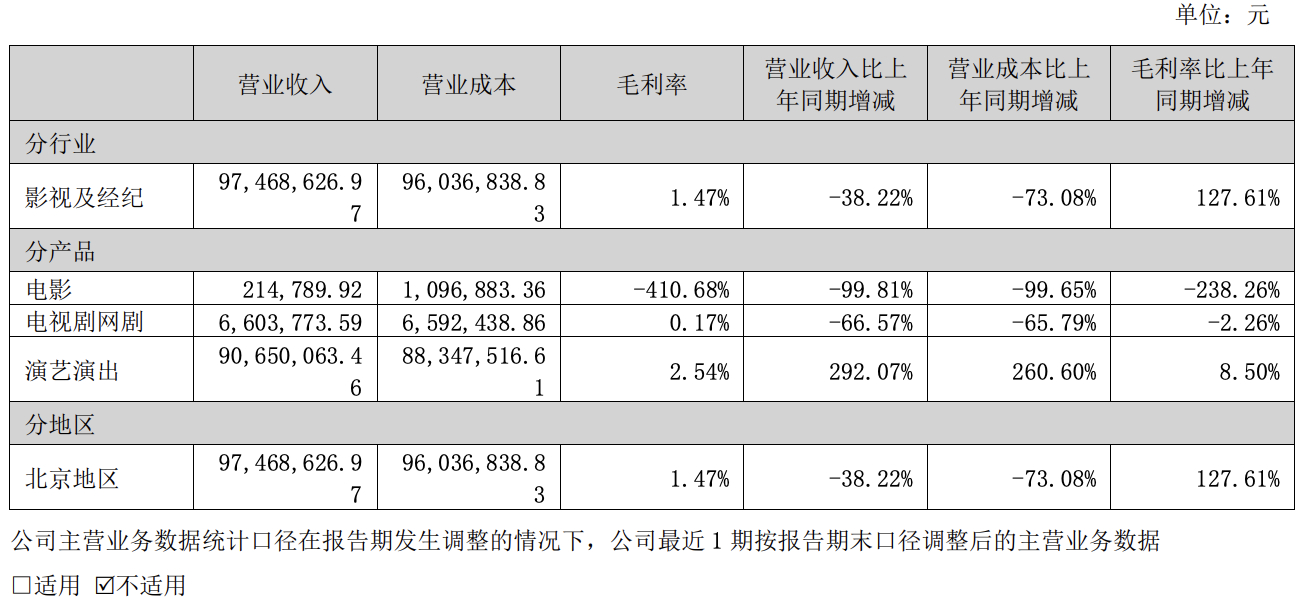 单位：元

|  | 营业收入 | 营业成本 | 毛利率 | 营业收入比上年同期增减 | 营业成本比上年同期增减 | 毛利率比上年同期增减 |
|---|---|---|---|---|---|---|
| 分行业 |  |  |  |  |  |  |
| 影视及经纪 | 97,468,626.97 | 96,036,838.83 | 1.47% | -38.22% | -73.08% | 127.61% |
| 分产品 |  |  |  |  |  |  |
| 电影 | 214,789.92 | 1,096,883.36 | -410.68% | -99.81% | -99.65% | -238.26% |
| 电视剧网剧 | 6,603,773.59 | 6,592,438.86 | 0.17% | -66.57% | -65.79% | -2.26% |
| 演艺演出 | 90,650,063.46 | 88,347,516.61 | 2.54% | 292.07% | 260.60% | 8.50% |
| 分地区 |  |  |  |  |  |  |
| 北京地区 | 97,468,626.97 | 96,036,838.83 | 1.47% | -38.22% | -73.08% | 127.61% |

公司主营业务数据统计口径在报告期发生调整的情况下，公司最近1期按报告期末口径调整后的主营业务数据

☐适用 ☑不适用